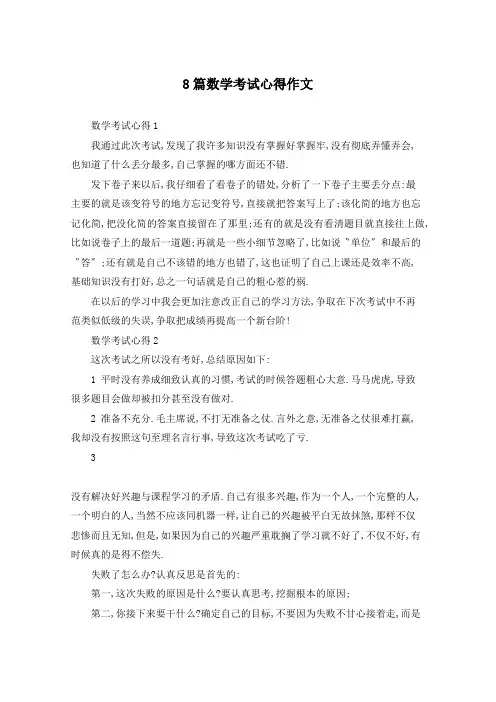 8篇数学考试心得作文

数学考试心得1

我通过此次考试,发现了我许多知识没有掌握好掌握牢,没有彻底弄懂弄会,也知道了什么丢分最多,自己掌握的哪方面还不错.

发下卷子来以后,我仔细看了看卷子的错处,分析了一下卷子主要丢分点:最主要的就是该变符号的地方忘记变符号,直接就把答案写上了;该化简的地方也忘记化简,把没化简的答案直接留在了那里;还有的就是没有看清题目就直接往上做,比如说卷子上的最后一道题;再就是一些小细节忽略了,比如说"单位"和最后的"答";还有就是自己不该错的地方也错了,这也证明了自己上课还是效率不高,基础知识没有打好,总之一句话就是自己的粗心惹的祸.

在以后的学习中我会更加注意改正自己的学习方法,争取在下次考试中不再范类似低级的失误,争取把成绩再提高一个新台阶!

数学考试心得2

这次考试之所以没有考好,总结原因如下:

1 平时没有养成细致认真的习惯,考试的时候答题粗心大意.马马虎虎,导致很多题目会做却被扣分甚至没有做对.

2 准备不充分.毛主席说,不打无准备之仗.言外之意,无准备之仗很难打赢,我却没有按照这句至理名言行事,导致这次考试吃了亏.

3

没有解决好兴趣与课程学习的矛盾.自己有很多兴趣,作为一个人,一个完整的人,一个明白的人,当然不应该同机器一样,让自己的兴趣被平白无故抹煞,那样不仅悲惨而且无知,但是,如果因为自己的兴趣严重耽搁了学习就不好了,不仅不好,有时候真的是得不偿失.

失败了怎么办?认真反思是首先的:

第一,这次失败的原因是什么?要认真思考,挖掘根本的原因;

第二,你接下来要干什么?确定自己的目标,不要因为失败不甘心接着走,而是